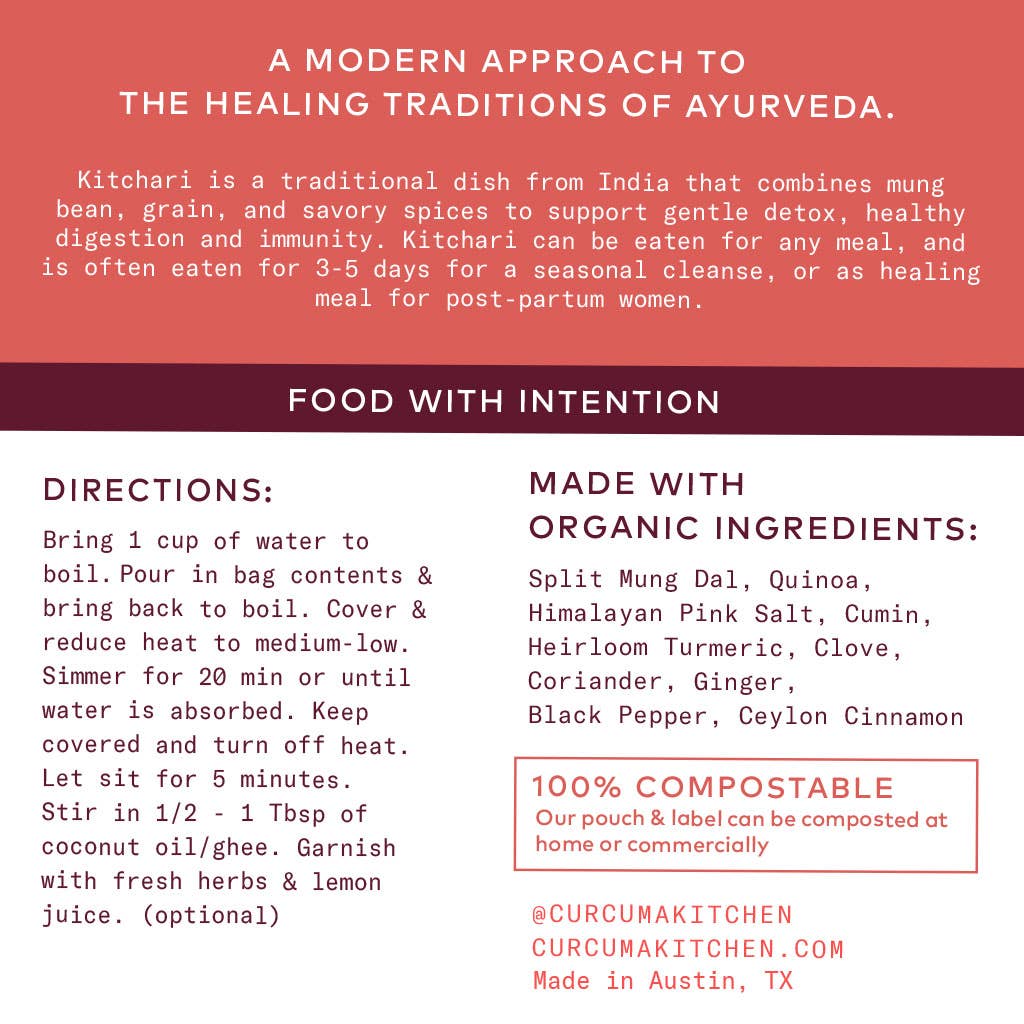 A MODERN APPROACH TO
THE HEALING TRADITIONS OF AYURVEDA.

Kitchari is a traditional dish from India that combines mung bean, grain, and savory spices to support gentle detox, healthy digestion and immunity. Kitchari can be eaten for any meal, and is often eaten for 3-5 days for a seasonal cleanse, or as healing meal for post-partum women.

FOOD WITH INTENTION

DIRECTIONS:

Bring 1 cup of water to boil. Pour in bag contents & bring back to boil. Cover & reduce heat to medium-low. Simmer for 20 min or until water is absorbed. Keep covered and turn off heat. Let sit for 5 minutes. Stir in 1/2 - 1 Tbsp of coconut oil/ghee. Garnish with fresh herbs & lemon juice. (optional)

MADE WITH
ORGANIC INGREDIENTS:

Split Mung Dal, Quinoa, Himalayan Pink Salt, Cumin, Heirloom Turmeric, Clove, Coriander, Ginger, Black Pepper, Ceylon Cinnamon

100% COMPOSTABLE
Our pouch & label can be composted at home or commercially

@CURCUMAKITCHEN
CURCUMAKITCHEN.COM
Made in Austin, TX